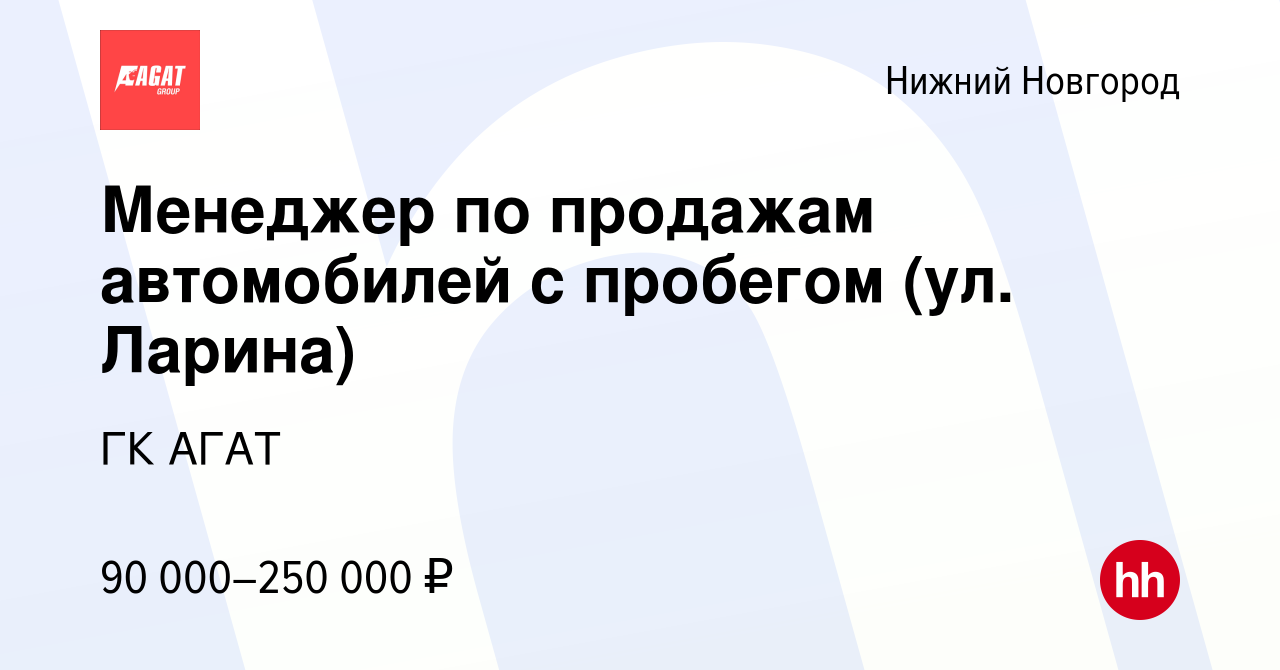 АГАТ GROUP

Нижний Новгород

Менеджер по продажам автомобилей с пробегом (ул. Ларина)

ГК АГАТ

90 000–250 000 ₽

hh